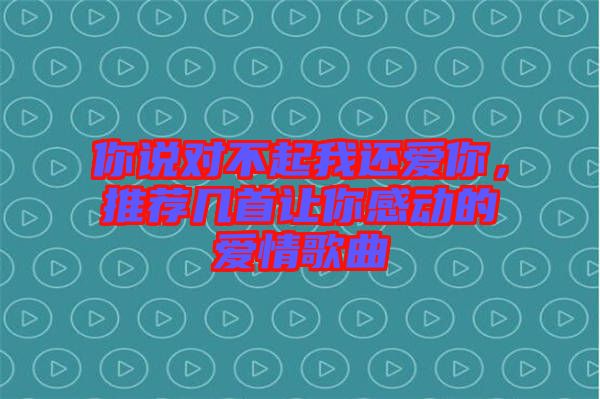 你说对不起我还爱你，推荐几首让你感动的爱情歌曲